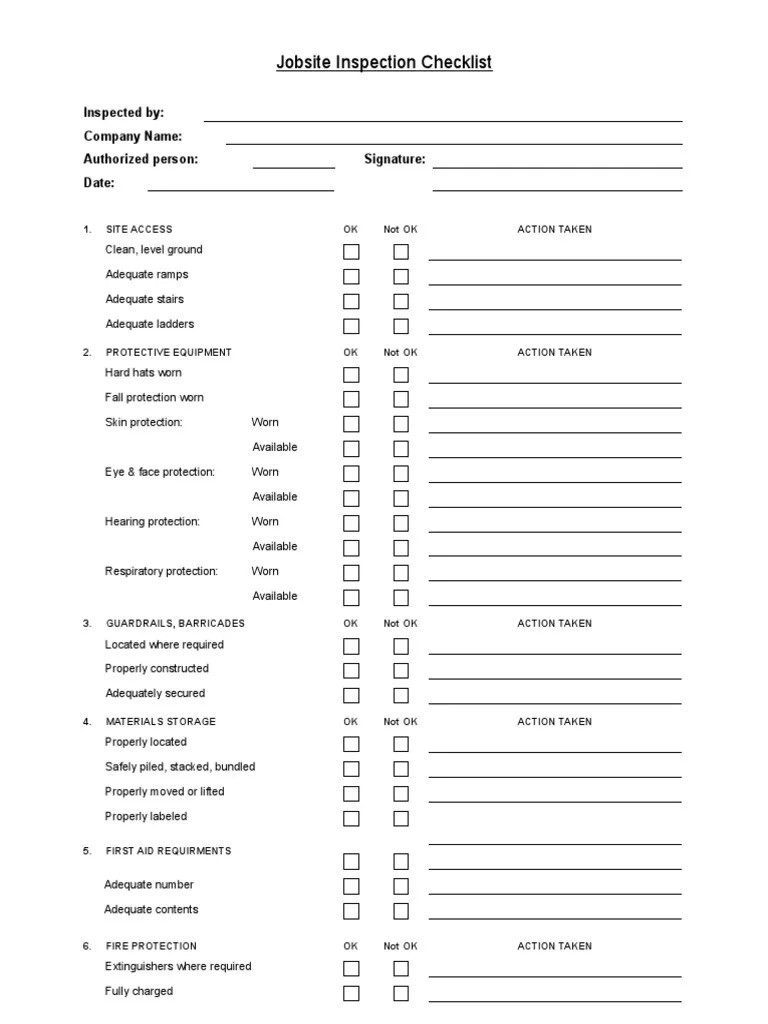 Jobsite Inspection Checklist

Inspected by:
Company Name:
Authorized person:
Signature:
Date:

1. SITE ACCESS OK Not OK ACTION TAKEN
Clean, level ground
Adequate ramps
Adequate stairs
Adequate ladders

2. PROTECTIVE EQUIPMENT OK Not OK ACTION TAKEN
Hard hats worn
Fall protection worn
Skin protection: Worn
Available
Eye & face protection: Worn
Available
Hearing protection: Worn
Available
Respiratory protection: Worn
Available

3. GUARDRAILS, BARRICADES OK Not OK ACTION TAKEN
Located where required
Properly constructed
Adequately secured

4. MATERIALS STORAGE OK Not OK ACTION TAKEN
Properly located
Safely piled, stacked, bundled
Properly moved or lifted
Properly labeled

5. FIRST AID REQUIRMENTS
Adequate number
Adequate contents

6. FIRE PROTECTION OK Not OK ACTION TAKEN
Extinguishers where required
Fully charged